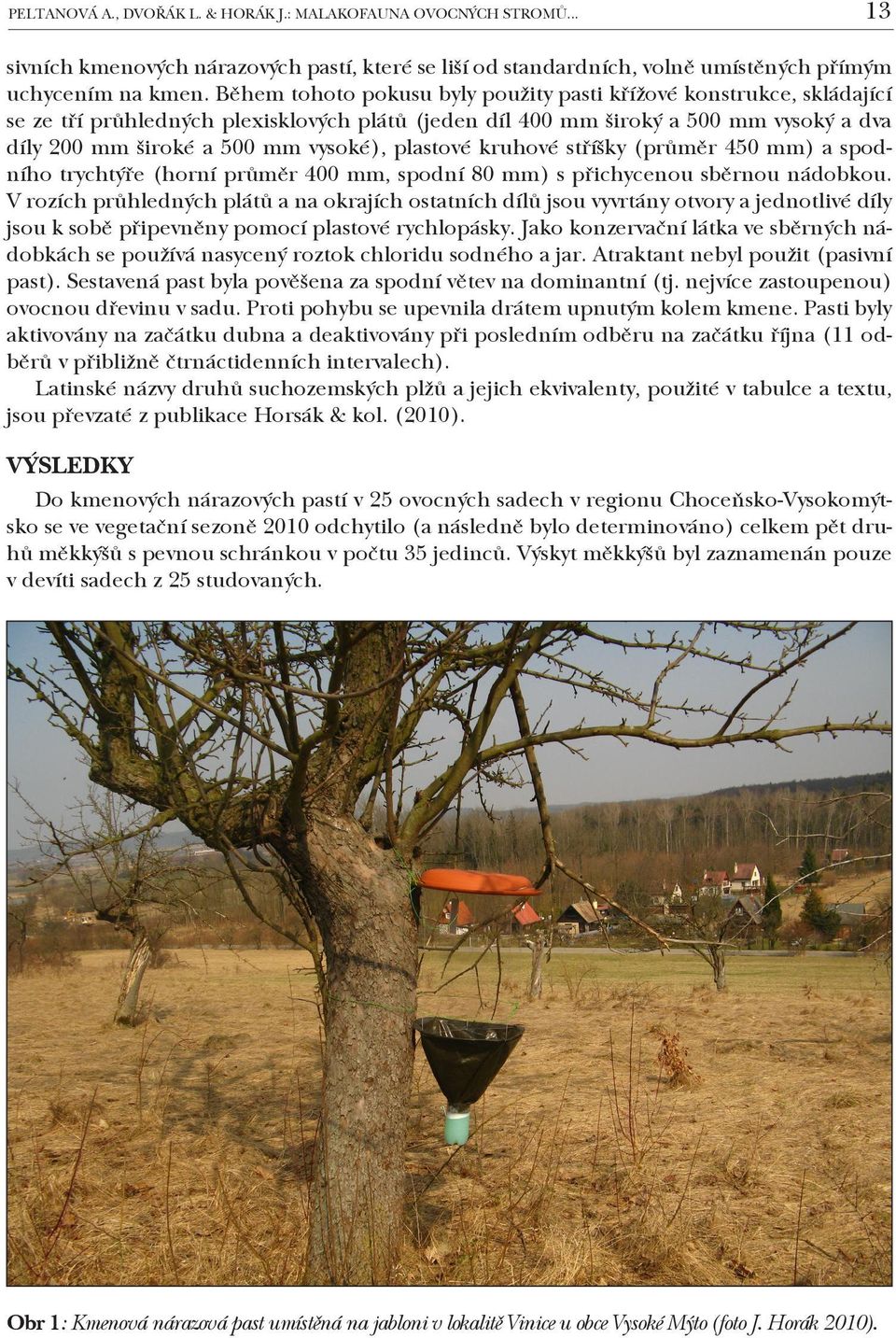 PELTANOVÁ A., DVOŘÁK L. & HORÁK J.: MALAKOFAUNA OVOCNÝCH STROMŮ... 13

sivních kmenových nárazových pastí, které se liší od standardních, volně umístěných přímým uchycením na kmen. Během tohoto pokusu byly použity pasti křížové konstrukce, skládající se ze tří průhledných plexisklových plátů (jeden díl 400 mm široký a 500 mm vysoký a dva díly 200 mm široké a 500 mm vysoké), plastové kruhové stříšky (průměr 450 mm) a spodního trychtýře (horní průměr 400 mm, spodní 80 mm) s přichycenou sběrnou nádobkou. V rozích průhledných plátů a na okrajích ostatních dílů jsou vyvrtány otvory a jednotlivé díly jsou k sobě připevněny pomocí plastové rychlopásky. Jako konzervační látka ve sběrných nádobkách se používá nasycený roztok chloridu sodného a jar. Atraktant nebyl použit (pasivní past). Sestavená past byla pověšena za spodní větev na dominantní (tj. nejvíce zastoupenou) ovocnou dřevinu v sadu. Proti pohybu se upevnila drátem upnutým kolem kmene. Pasti byly aktivovány na začátku dubna a deaktivovány při posledním odběru na začátku října (11 odběrů v přibližně čtrnáctidenních intervalech).

Latinské názvy druhů suchozemských plžů a jejich ekvivalenty, použité v tabulce a textu, jsou převzaté z publikace Horsák & kol. (2010).

VÝSLEDKY

Do kmenových nárazových pastí v 25 ovocných sadech v regionu Choceňsko-Vysokomýtsko se ve vegetační sezoně 2010 odchytilo (a následně bylo determinováno) celkem pět druhů měkkýšů s pevnou schránkou v počtu 35 jedinců. Výskyt měkkýšů byl zaznamenán pouze v devíti sadech z 25 studovaných.

Obr 1: Kmenová nárazová past umístěná na jabloni v lokalitě Vinice u obce Vysoké Mýto (foto J. Horák 2010).